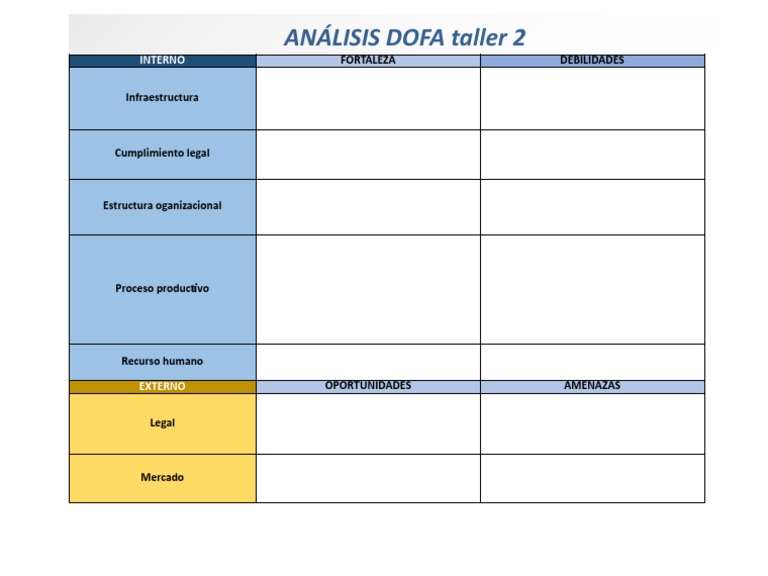 ANÁLISIS DOFA taller 2

| INTERNO | FORTALEZA | DEBILIDADES |
|---|---|---|
| Infraestructura | | |
| Cumplimiento legal | | |
| Estructura oganizacional | | |
| Proceso productivo | | |
| Recurso humano | | |
| EXTERNO | OPORTUNIDADES | AMENAZAS |
| Legal | | |
| Mercado | | |